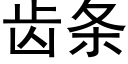 齿条